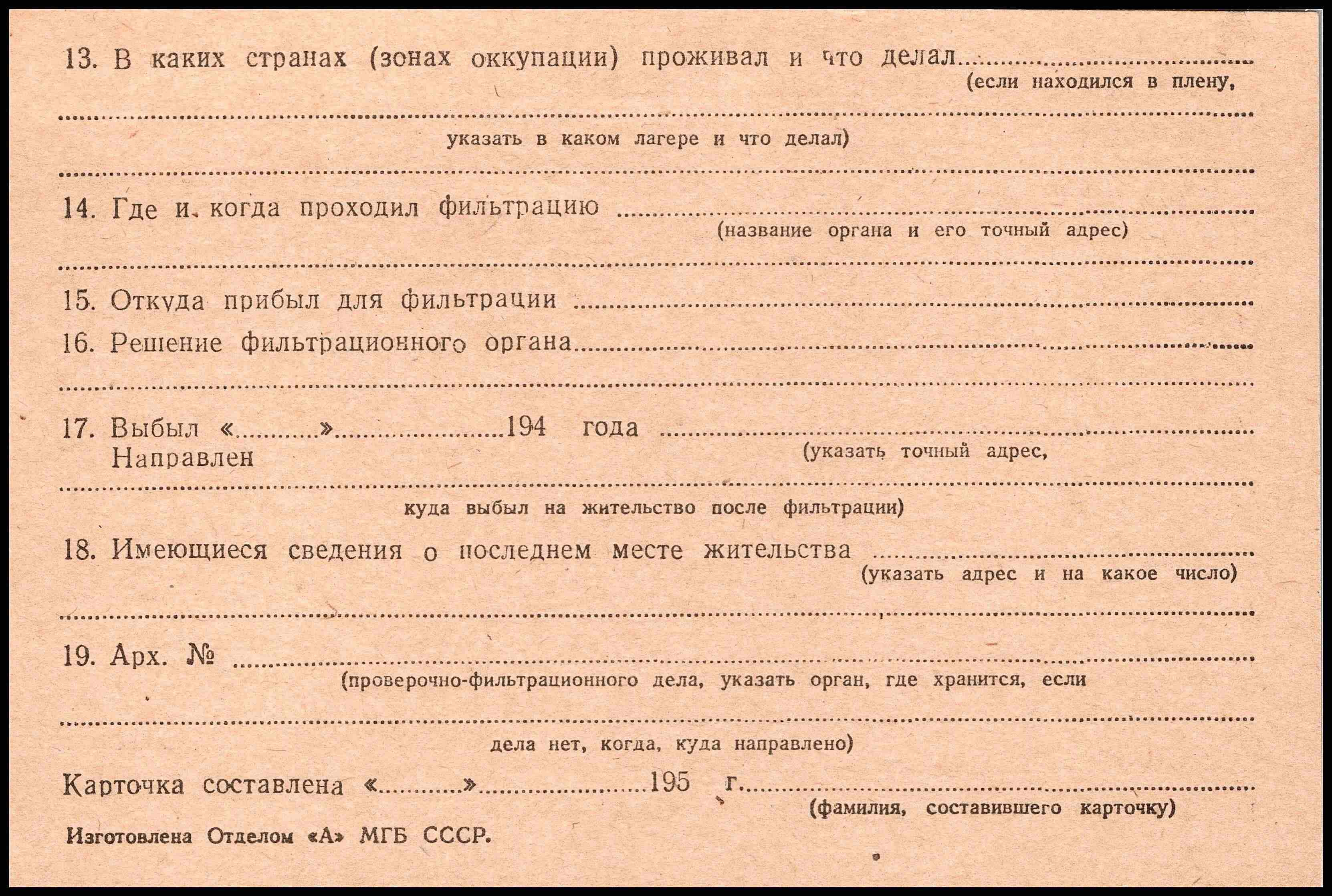 13. В каких странах (зонах оккупации) проживал и что делал ____
(если находился в плену,

____
указать в каком лагере и что делал)

____

14. Где и когда проходил фильтрацию ____
(название органа и его точный адрес)

____

15. Откуда прибыл для фильтрации ____

16. Решение фильтрационного органа ____

____

17. Выбыл «____» ____ 194 года ____
Направлен
(указать точный адрес,

____
куда выбыл на жительство после фильтрации)

18. Имеющиеся сведения о последнем месте жительства ____
(указать адрес и на какое число)

____

19. Арх. № ____
(проверочно-фильтрационного дела, указать орган, где хранится, если

____
дела нет, когда, куда направлено)

Карточка составлена «____» ____ 195 г. ____
(фамилия, составившего карточку)

Изготовлена Отделом «А» МГБ СССР.